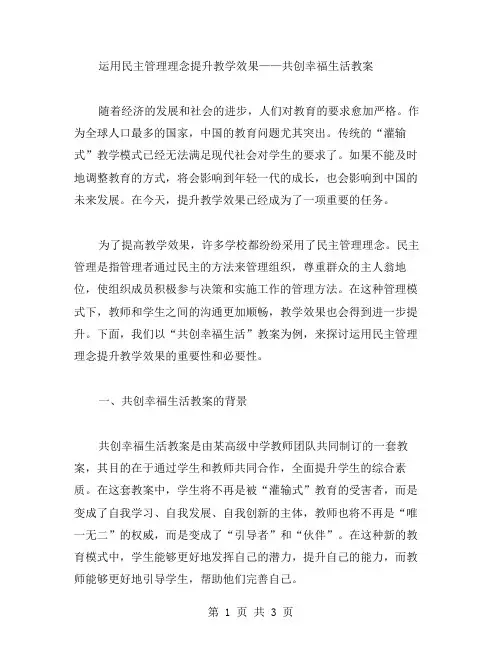 运用民主管理理念提升教学效果——共创幸福生活教案

随着经济的发展和社会的进步，人们对教育的要求愈加严格。作为全球人口最多的国家，中国的教育问题尤其突出。传统的“灌输式”教学模式已经无法满足现代社会对学生的要求了。如果不能及时地调整教育的方式，将会影响到年轻一代的成长，也会影响到中国的未来发展。在今天，提升教学效果已经成为了一项重要的任务。

为了提高教学效果，许多学校都纷纷采用了民主管理理念。民主管理是指管理者通过民主的方法来管理组织，尊重群众的主人翁地位，使组织成员积极参与决策和实施工作的管理方法。在这种管理模式下，教师和学生之间的沟通更加顺畅，教学效果也会得到进一步提升。下面，我们以“共创幸福生活”教案为例，来探讨运用民主管理理念提升教学效果的重要性和必要性。

一、共创幸福生活教案的背景

共创幸福生活教案是由某高级中学教师团队共同制订的一套教案，其目的在于通过学生和教师共同合作，全面提升学生的综合素质。在这套教案中，学生将不再是被“灌输式”教育的受害者，而是变成了自我学习、自我发展、自我创新的主体，教师也将不再是“唯一无二”的权威，而是变成了“引导者”和“伙伴”。在这种新的教育模式中，学生能够更好地发挥自己的潜力，提升自己的能力，而教师能够更好地引导学生，帮助他们完善自己。

第 1 页 共 3 页